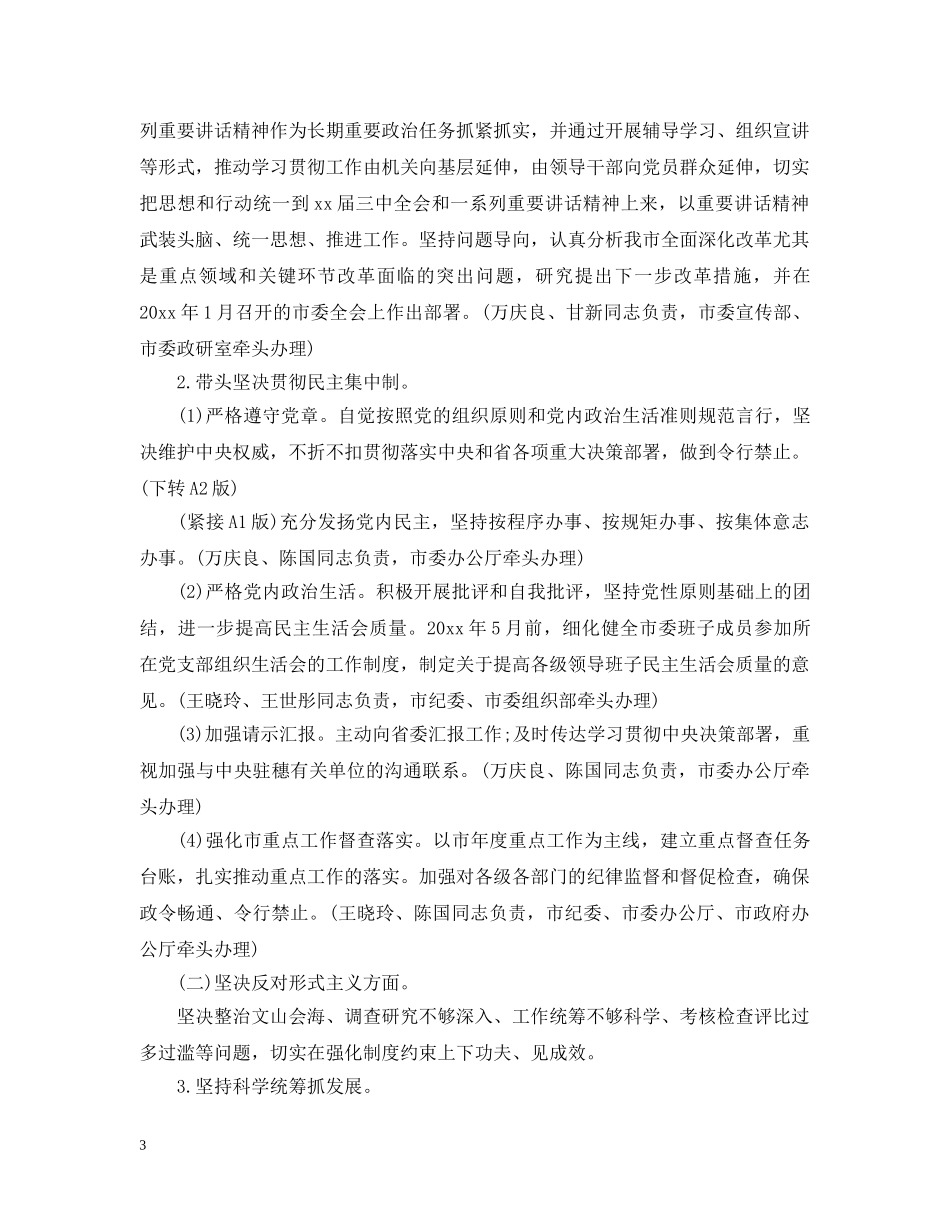 列重要讲话精神作为长期重要政治任务抓紧抓实，并通过开展辅导学习、组织宣讲等形式，推动学习贯彻工作由机关向基层延伸，由领导干部向党员群众延伸，切实把思想和行动统一到xx届三中全会和一系列重要讲话精神上来，以重要讲话精神武装头脑、统一思想、推进工作。坚持问题导向，认真分析我市全面深化改革尤其是重点领域和关键环节改革面临的突出问题，研究提出下一步改革措施，并在20xx年1月召开的市委全会上作出部署。(万庆良、甘新同志负责，市委宣传部、市委政研室牵头办理)

2.带头坚决贯彻民主集中制。

(1)严格遵守党章。自觉按照党的组织原则和党内政治生活准则规范言行，坚决维护中央权威，不折不扣贯彻落实中央和省各项重大决策部署，做到令行禁止。(下转A2版)

(紧接A1版)充分发扬党内民主，坚持按程序办事、按规矩办事、按集体意志办事。(万庆良、陈国同志负责，市委办公厅牵头办理)

(2)严格党内政治生活。积极开展批评和自我批评，坚持党性原则基础上的团结，进一步提高民主生活会质量。20xx年5月前，细化健全市委班子成员参加所在党支部组织生活会的工作制度，制定关于提高各级领导班子民主生活会质量的意见。(王晓玲、王世彤同志负责，市纪委、市委组织部牵头办理)

(3)加强请示汇报。主动向省委汇报工作;及时传达学习贯彻中央决策部署，重视加强与中央驻穗有关单位的沟通联系。(万庆良、陈国同志负责，市委办公厅牵头办理)

(4)强化市重点工作督查落实。以市年度重点工作为主线，建立重点督查任务台账，扎实推动重点工作的落实。加强对各级各部门的纪律监督和督促检查，确保政令畅通、令行禁止。(王晓玲、陈国同志负责，市纪委、市委办公厅、市政府办公厅牵头办理)

(二)坚决反对形式主义方面。

坚决整治文山会海、调查研究不够深入、工作统筹不够科学、考核检查评比过多过滥等问题，切实在强化制度约束上下功夫、见成效。

3.坚持科学统筹抓发展。

3